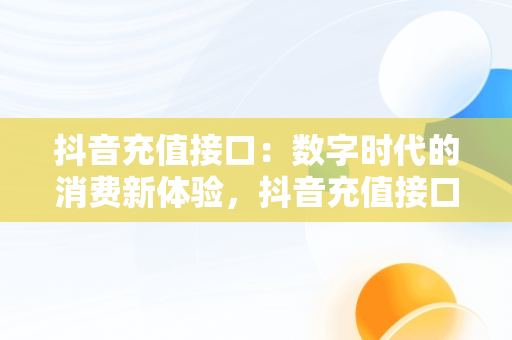 抖音充值接口：数字时代的消费新体验，抖音充值接口